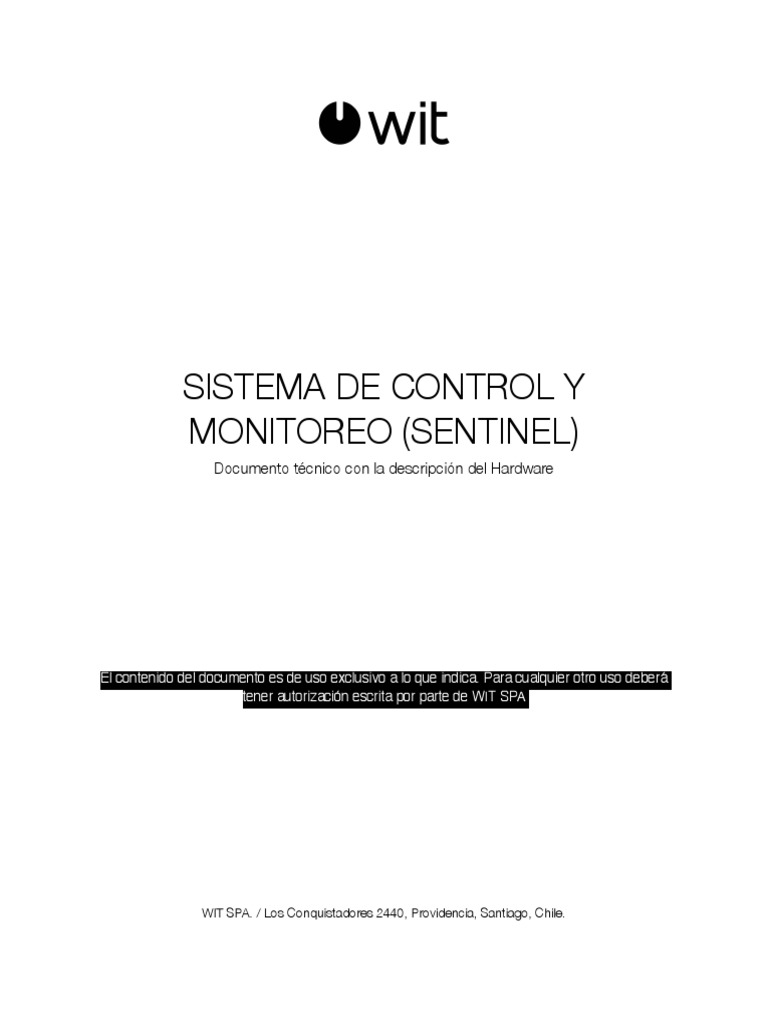 wit

SISTEMA DE CONTROL Y MONITOREO (SENTINEL)

Documento técnico con la descripción del Hardware

El contenido del documento es de uso exclusivo a lo que indica. Para cualquier otro uso deberá tener autorización escrita por parte de WIT SPA

WIT SPA. / Los Conquistadores 2440, Providencia, Santiago, Chile.